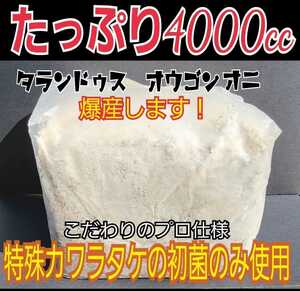 たっぷり4000cc

タランドゥス　オウゴンオニ

爆産します！

こだわりのプロ仕様

特殊カワラタケの初菌のみ使用